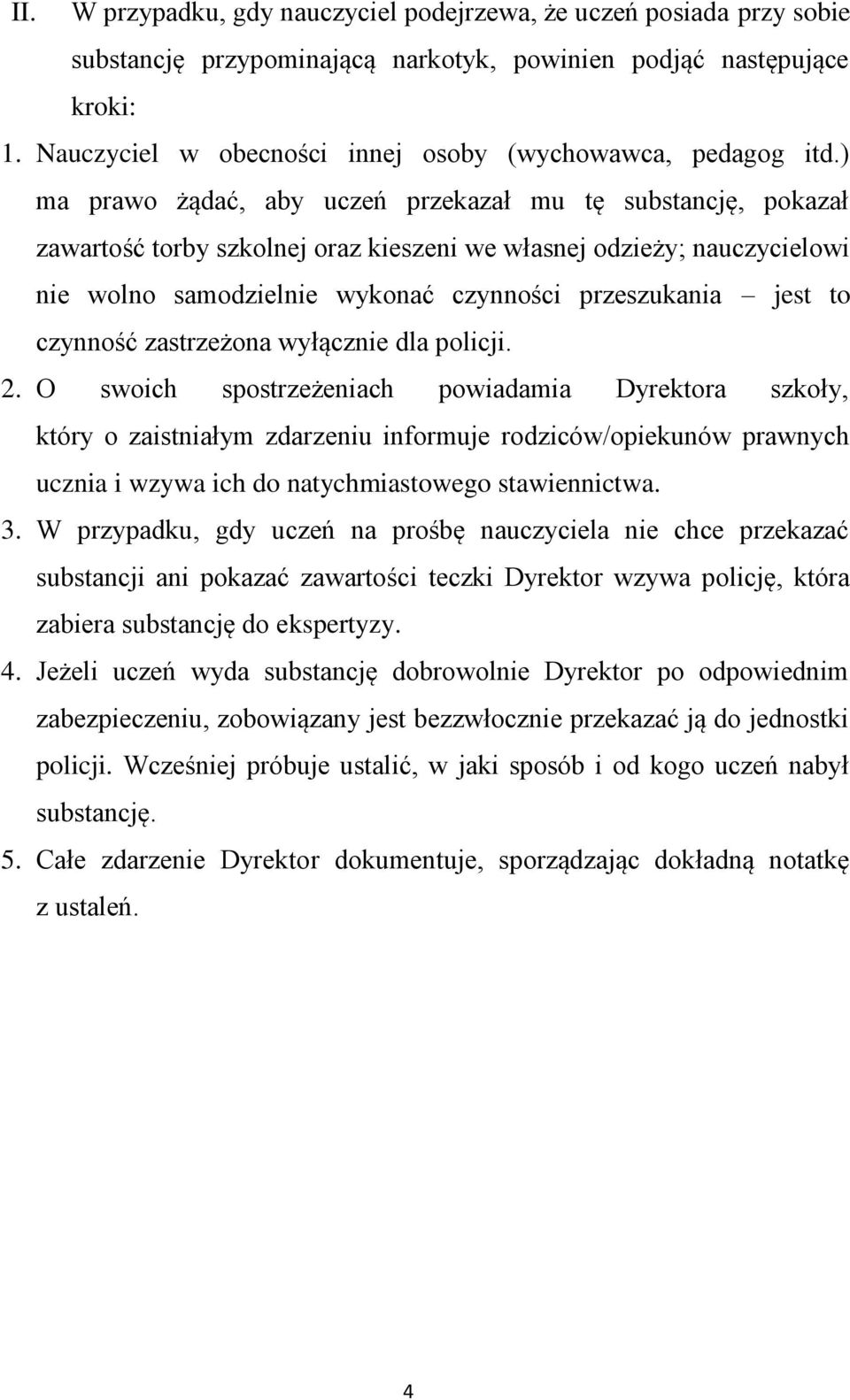 II. W przypadku, gdy nauczyciel podejrzewa, że uczeń posiada przy sobie substancję przypominającą narkotyk, powinien podjąć następujące kroki:

1. Nauczyciel w obecności innej osoby (wychowawca, pedagog itd.) ma prawo żądać, aby uczeń przekazał mu tę substancję, pokazał zawartość torby szkolnej oraz kieszeni we własnej odzieży; nauczycielowi nie wolno samodzielnie wykonać czynności przeszukania – jest to czynność zastrzeżona wyłącznie dla policji.

2. O swoich spostrzeżeniach powiadamia Dyrektora szkoły, który o zaistniałym zdarzeniu informuje rodziców/opiekunów prawnych ucznia i wzywa ich do natychmiastowego stawiennictwa.

3. W przypadku, gdy uczeń na prośbę nauczyciela nie chce przekazać substancji ani pokazać zawartości teczki Dyrektor wzywa policję, która zabiera substancję do ekspertyzy.

4. Jeżeli uczeń wyda substancję dobrowolnie Dyrektor po odpowiednim zabezpieczeniu, zobowiązany jest bezzwłocznie przekazać ją do jednostki policji. Wcześniej próbuje ustalić, w jaki sposób i od kogo uczeń nabył substancję.

5. Całe zdarzenie Dyrektor dokumentuje, sporządzając dokładną notatkę z ustaleń.

4